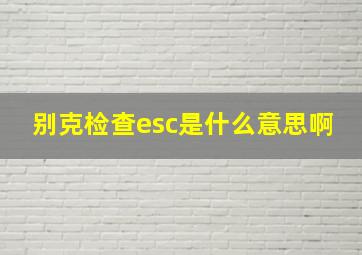 别克检查esc是什么意思啊